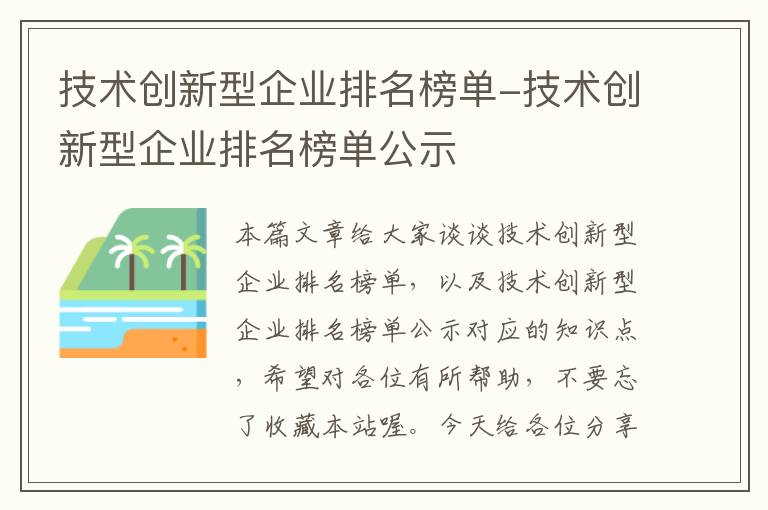 技术创新型企业排名榜单-技术创新型企业排名榜单公示

本篇文章给大家谈谈技术创新型企业排名榜单，以及技术创新型企业排名榜单公示对应的知识点，希望对各位有所帮助，不要忘了收藏本站喔。今天给各位分享